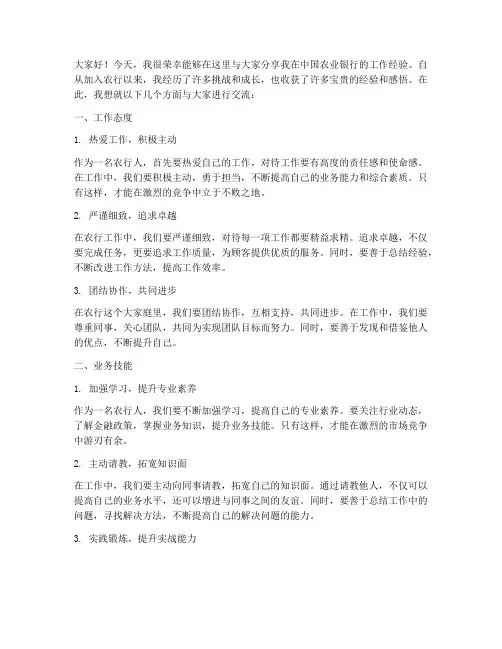 大家好！今天，我很荣幸能够在这里与大家分享我在中国农业银行的工作经验。自从加入农行以来，我经历了许多挑战和成长，也收获了许多宝贵的经验和感悟。在此，我想就以下几个方面与大家进行交流：

一、工作态度

1. 热爱工作，积极主动

作为一名农行人，首先要热爱自己的工作，对待工作要有高度的责任感和使命感。在工作中，我们要积极主动，勇于担当，不断提高自己的业务能力和综合素质。只有这样，才能在激烈的竞争中立于不败之地。

2. 严谨细致，追求卓越

在农行工作中，我们要严谨细致，对待每一项工作都要精益求精。追求卓越，不仅要完成任务，更要追求工作质量，为顾客提供优质的服务。同时，要善于总结经验，不断改进工作方法，提高工作效率。

3. 团结协作，共同进步

在农行这个大家庭里，我们要团结协作，互相支持，共同进步。在工作中，我们要尊重同事，关心团队，共同为实现团队目标而努力。同时，要善于发现和借鉴他人的优点，不断提升自己。

二、业务技能

1. 加强学习，提升专业素养

作为一名农行人，我们要不断加强学习，提高自己的专业素养。要关注行业动态，了解金融政策，掌握业务知识，提升业务技能。只有这样，才能在激烈的市场竞争中游刃有余。

2. 主动请教，拓宽知识面

在工作中，我们要主动向同事请教，拓宽自己的知识面。通过请教他人，不仅可以提高自己的业务水平，还可以增进与同事之间的友谊。同时，要善于总结工作中的问题，寻找解决方法，不断提高自己的解决问题的能力。

3. 实践锻炼，提升实战能力